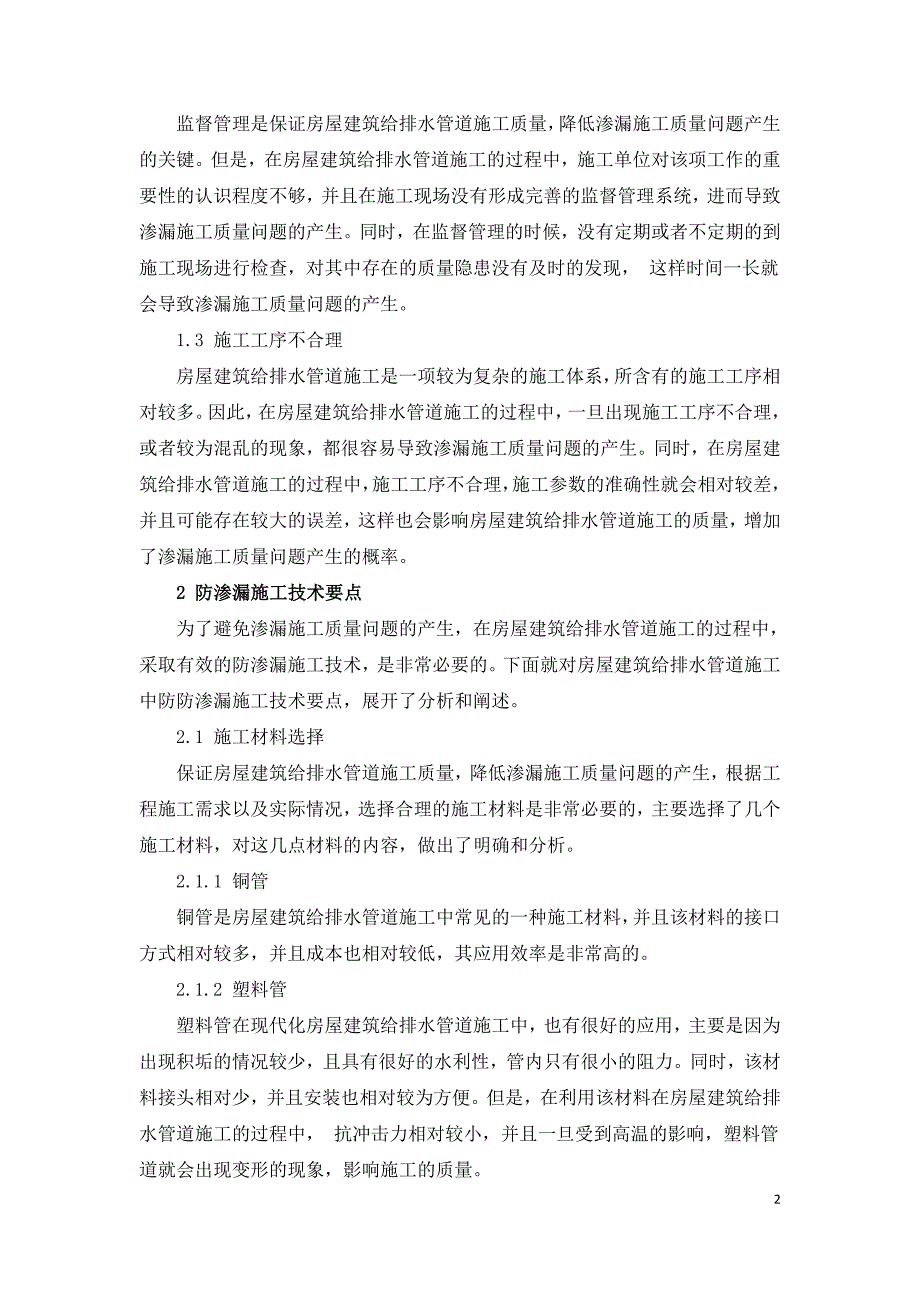 监督管理是保证房屋建筑给排水管道施工质量，降低渗漏施工质量问题产生的关键。但是，在房屋建筑给排水管道施工的过程中，施工单位对该项工作的重要性的认识程度不够，并且在施工现场没有形成完善的监督管理系统，进而导致渗漏施工质量问题的产生。同时，在监督管理的时候，没有定期或者不定期的到施工现场进行检查，对其中存在的质量隐患没有及时的发现， 这样时间一长就会导致渗漏施工质量问题的产生。

1.3 施工工序不合理

房屋建筑给排水管道施工是一项较为复杂的施工体系，所含有的施工工序相对较多。因此，在房屋建筑给排水管道施工的过程中，一旦出现施工工序不合理，或者较为混乱的现象，都很容易导致渗漏施工质量问题的产生。同时，在房屋建筑给排水管道施工的过程中，施工工序不合理，施工参数的准确性就会相对较差，并且可能存在较大的误差，这样也会影响房屋建筑给排水管道施工的质量，增加了渗漏施工质量问题产生的概率。

2 防渗漏施工技术要点

为了避免渗漏施工质量问题的产生，在房屋建筑给排水管道施工的过程中，采取有效的防渗漏施工技术，是非常必要的。下面就对房屋建筑给排水管道施工中防防渗漏施工技术要点，展开了分析和阐述。

2.1 施工材料选择

保证房屋建筑给排水管道施工质量，降低渗漏施工质量问题的产生，根据工程施工需求以及实际情况，选择合理的施工材料是非常必要的，主要选择了几个施工材料，对这几点材料的内容，做出了明确和分析。

2.1.1 铜管

铜管是房屋建筑给排水管道施工中常见的一种施工材料，并且该材料的接口方式相对较多，并且成本也相对较低，其应用效率是非常高的。

2.1.2 塑料管

塑料管在现代化房屋建筑给排水管道施工中，也有很好的应用，主要是因为出现积垢的情况较少，且具有很好的水利性，管内只有很小的阻力。同时，该材料接头相对少，并且安装也相对较为方便。但是，在利用该材料在房屋建筑给排水管道施工的过程中， 抗冲击力相对较小，并且一旦受到高温的影响，塑料管道就会出现变形的现象，影响施工的质量。

2